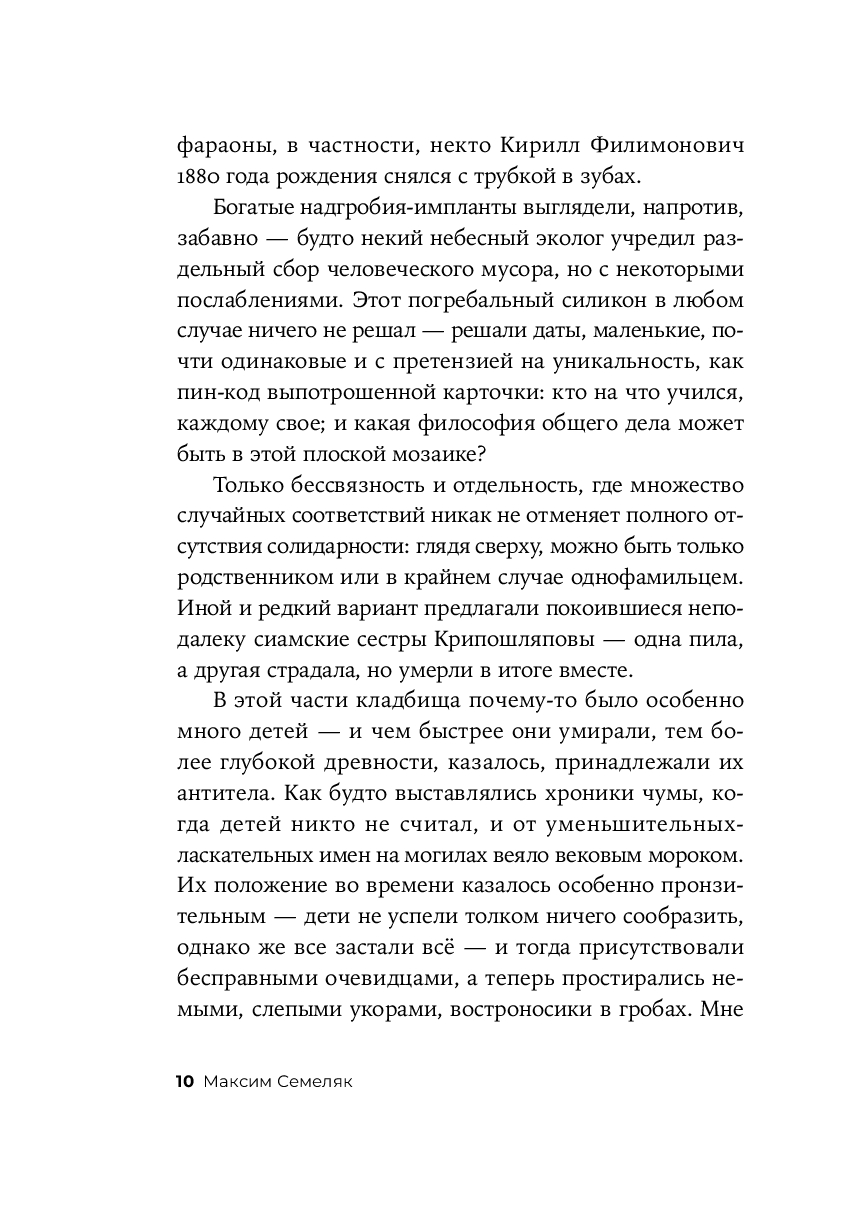 фараоны, в частности, некто Кирилл Филимонович 1880 года рождения снялся с трубкой в зубах.

Богатые надгробия-импланты выглядели, напротив, забавно — будто некий небесный эколог учредил раздельный сбор человеческого мусора, но с некоторыми послаблениями. Этот погребальный силикон в любом случае ничего не решал — решали даты, маленькие, почти одинаковые и с претензией на уникальность, как пин-код выпотрошенной карточки: кто на что учился, каждому свое; и какая философия общего дела может быть в этой плоской мозаике?

Только бессвязность и отдельность, где множество случайных соответствий никак не отменяет полного отсутствия солидарности: глядя сверху, можно быть только родственником или в крайнем случае однофамильцем. Иной и редкий вариант предлагали покоившиеся неподалеку сиамские сестры Крипошляповы — одна пила, а другая страдала, но умерли в итоге вместе.

В этой части кладбища почему-то было особенно много детей — и чем быстрее они умирали, тем более глубокой древности, казалось, принадлежали их антитела. Как будто выставлялись хроники чумы, когда детей никто не считал, и от уменьшительных-ласкательных имен на могилах веяло вековым мороком. Их положение во времени казалось особенно пронзительным — дети не успели толком ничего сообразить, однако же все застали всё — и тогда присутствовали бесправными очевидцами, а теперь простирались немыми, слепыми укорами, востроносики в гробах. Мне

10 Максим Семеляк